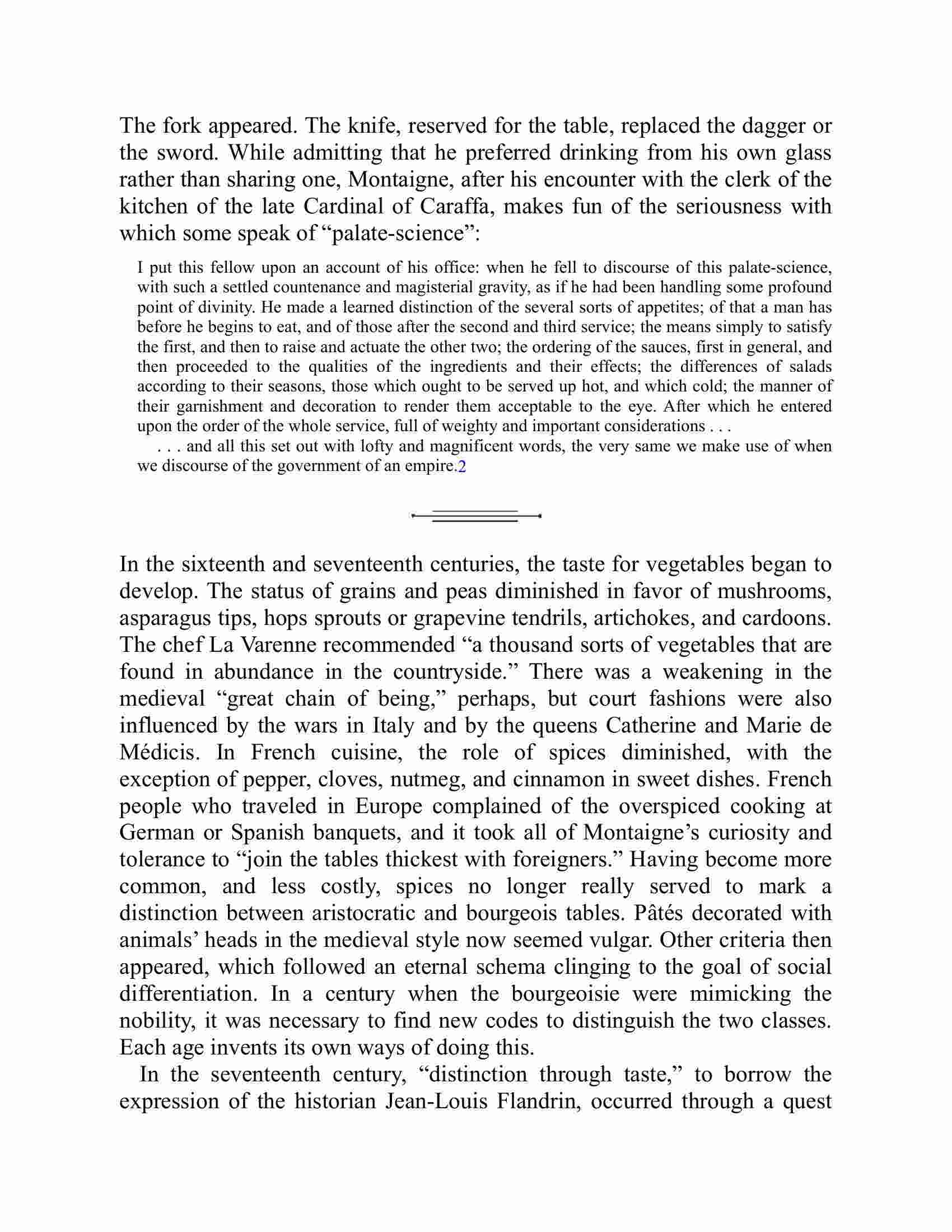 The fork appeared. The knife, reserved for the table, replaced the dagger or the sword. While admitting that he preferred drinking from his own glass rather than sharing one, Montaigne, after his encounter with the clerk of the kitchen of the late Cardinal of Caraffa, makes fun of the seriousness with which some speak of “palate-science”:

I put this fellow upon an account of his office: when he fell to discourse of this palate-science, with such a settled countenance and magisterial gravity, as if he had been handling some profound point of divinity. He made a learned distinction of the several sorts of appetites; of that a man has before he begins to eat, and of those after the second and third service; the means simply to satisfy the first, and then to raise and actuate the other two; the ordering of the sauces, first in general, and then proceeded to the qualities of the ingredients and their effects; the differences of salads according to their seasons, those which ought to be served up hot, and which cold; the manner of their garnishment and decoration to render them acceptable to the eye. After which he entered upon the order of the whole service, full of weighty and important considerations . . .

. . . and all this set out with lofty and magnificent words, the very same we make use of when we discourse of the government of an empire.2

In the sixteenth and seventeenth centuries, the taste for vegetables began to develop. The status of grains and peas diminished in favor of mushrooms, asparagus tips, hops sprouts or grapevine tendrils, artichokes, and cardoons. The chef La Varenne recommended “a thousand sorts of vegetables that are found in abundance in the countryside.” There was a weakening in the medieval “great chain of being,” perhaps, but court fashions were also influenced by the wars in Italy and by the queens Catherine and Marie de Médicis. In French cuisine, the role of spices diminished, with the exception of pepper, cloves, nutmeg, and cinnamon in sweet dishes. French people who traveled in Europe complained of the overspiced cooking at German or Spanish banquets, and it took all of Montaigne’s curiosity and tolerance to “join the tables thickest with foreigners.” Having become more common, and less costly, spices no longer really served to mark a distinction between aristocratic and bourgeois tables. Pâtés decorated with animals’ heads in the medieval style now seemed vulgar. Other criteria then appeared, which followed an eternal schema clinging to the goal of social differentiation. In a century when the bourgeoisie were mimicking the nobility, it was necessary to find new codes to distinguish the two classes. Each age invents its own ways of doing this.

In the seventeenth century, “distinction through taste,” to borrow the expression of the historian Jean-Louis Flandrin, occurred through a quest